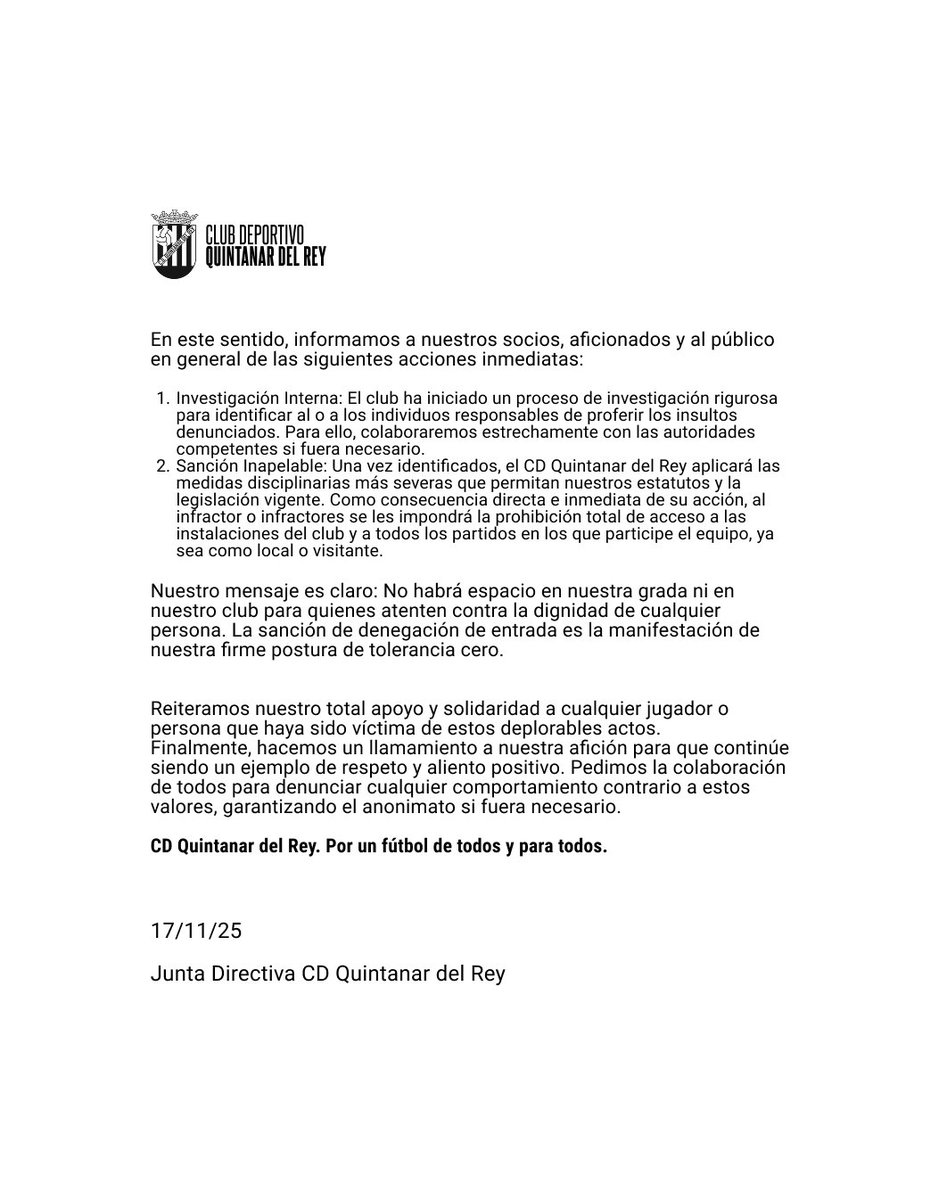 CLUB DEPORTIVO
QUINTANAR DEL REY

En este sentido, informamos a nuestros socios, aficionados y al público en general de las siguientes acciones inmediatas:

1. Investigación Interna: El club ha iniciado un proceso de investigación rigurosa para identificar al o a los individuos responsables de proferir los insultos denunciados. Para ello, colaboraremos estrechamente con las autoridades competentes si fuera necesario.
2. Sanción Inapelable: Una vez identificados, el CD Quintanar del Rey aplicará las medidas disciplinarias más severas que permitan nuestros estatutos y la legislación vigente. Como consecuencia directa e inmediata de su acción, al infractor o infractores se les impondrá la prohibición total de acceso a las instalaciones del club y a todos los partidos en los que participe el equipo, ya sea como local o visitante.

Nuestro mensaje es claro: No habrá espacio en nuestra grada ni en nuestro club para quienes atenten contra la dignidad de cualquier persona. La sanción de denegación de entrada es la manifestación de nuestra firme postura de tolerancia cero.

Reiteramos nuestro total apoyo y solidaridad a cualquier jugador o persona que haya sido víctima de estos deplorables actos.
Finalmente, hacemos un llamamiento a nuestra afición para que continúe siendo un ejemplo de respeto y aliento positivo. Pedimos la colaboración de todos para denunciar cualquier comportamiento contrario a estos valores, garantizando el anonimato si fuera necesario.

CD Quintanar del Rey. Por un fútbol de todos y para todos.

17/11/25

Junta Directiva CD Quintanar del Rey